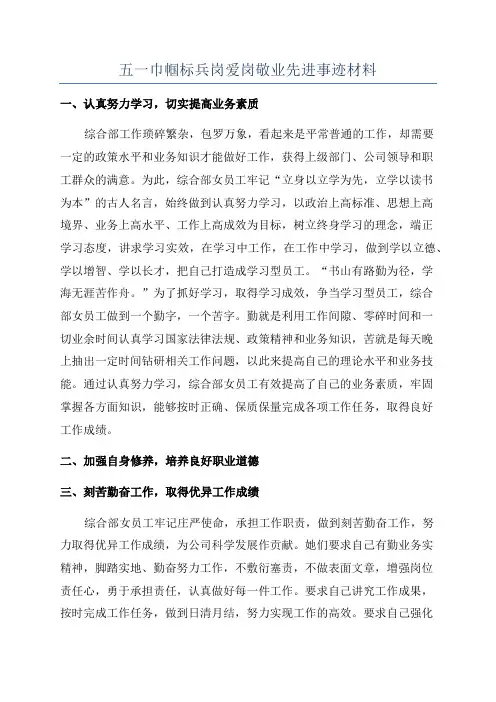 五一巾帼标兵岗爱岗敬业先进事迹材料

一、认真努力学习，切实提高业务素质

综合部工作琐碎繁杂，包罗万象，看起来是平常普通的工作，却需要一定的政策水平和业务知识才能做好工作，获得上级部门、公司领导和职工群众的满意。为此，综合部女员工牢记“立身以立学为先，立学以读书为本”的古人名言，始终做到认真努力学习，以政治上高标准、思想上高境界、业务上高水平、工作上高成效为目标，树立终身学习的理念，端正学习态度，讲求学习实效，在学习中工作，在工作中学习，做到学以立德、学以增智、学以长才，把自己打造成学习型员工。“书山有路勤为径，学海无涯苦作舟。”为了抓好学习，取得学习成效，争当学习型员工，综合部女员工做到一个勤字，一个苦字。勤就是利用工作间隙、零碎时间和一切业余时间认真学习国家法律法规、政策精神和业务知识，苦就是每天晚上抽出一定时间钻研相关工作问题，以此来提高自己的理论水平和业务技能。通过认真努力学习，综合部女员工有效提高了自己的业务素质，牢固掌握各方面知识，能够按时正确、保质保量完成各项工作任务，取得良好工作成绩。

二、加强自身修养，培养良好职业道德

三、刻苦勤奋工作，取得优异工作成绩

综合部女员工牢记庄严使命，承担工作职责，做到刻苦勤奋工作，努力取得优异工作成绩，为公司科学发展作贡献。她们要求自己有勤业务实精神，脚踏实地、勤奋努力工作，不敷衍塞责，不做表面文章，增强岗位责任心，勇于承担责任，认真做好每一件工作。要求自己讲究工作成果，按时完成工作任务，做到日清月结，努力实现工作的高效。要求自己强化